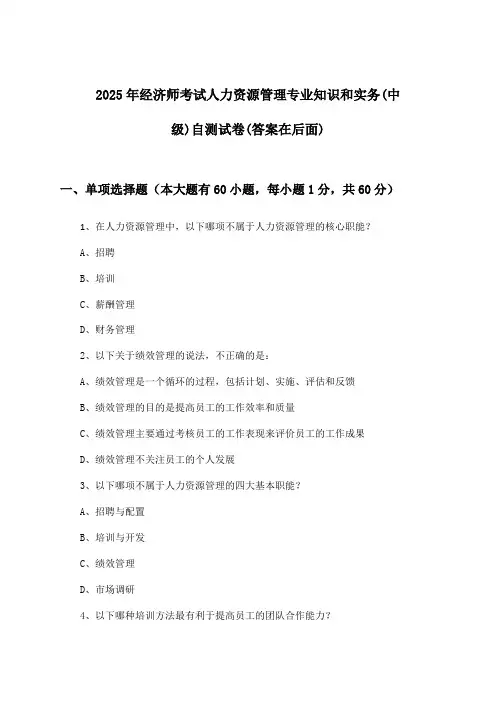 2025年经济师考试人力资源管理专业知识和实务(中级)自测试卷(答案在后面)

一、单项选择题（本大题有60小题，每小题1分，共60分）

1、在人力资源管理中，以下哪项不属于人力资源管理的核心职能？

A、招聘

B、培训

C、薪酬管理

D、财务管理

2、以下关于绩效管理的说法，不正确的是：

A、绩效管理是一个循环的过程，包括计划、实施、评估和反馈

B、绩效管理的目的是提高员工的工作效率和质量

C、绩效管理主要通过考核员工的工作表现来评价员工的工作成果

D、绩效管理不关注员工的个人发展

3、以下哪项不属于人力资源管理的四大基本职能？

A、招聘与配置

B、培训与开发

C、绩效管理

D、市场调研

4、以下哪种培训方法最有利于提高员工的团队合作能力？